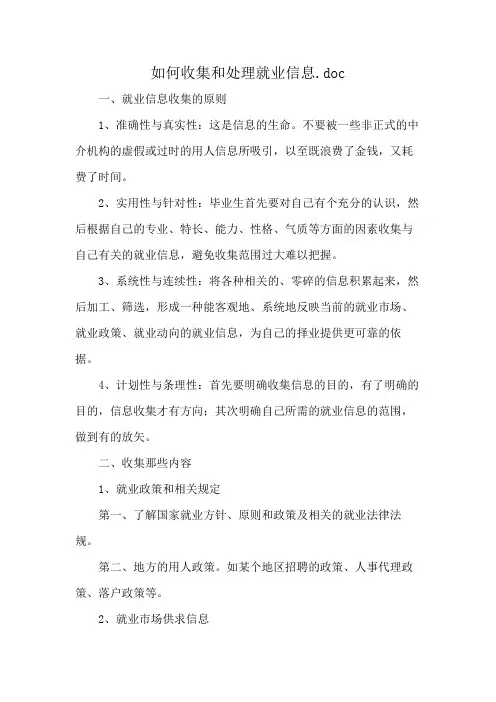 如何收集和处理就业信息.doc

一、就业信息收集的原则

1、准确性与真实性：这是信息的生命。不要被一些非正式的中介机构的虚假或过时的用人信息所吸引，以至既浪费了金钱，又耗费了时间。

2、实用性与针对性：毕业生首先要对自己有个充分的认识，然后根据自己的专业、特长、能力、性格、气质等方面的因素收集与自己有关的就业信息，避免收集范围过大难以把握。

3、系统性与连续性：将各种相关的、零碎的信息积累起来，然后加工、筛选，形成一种能客观地、系统地反映当前的就业市场、就业政策、就业动向的就业信息，为自己的择业提供更可靠的依据。

4、计划性与条理性：首先要明确收集信息的目的，有了明确的目的，信息收集才有方向；其次明确自己所需的就业信息的范围，做到有的放矢。

二、收集那些内容

1、就业政策和相关规定

第一、了解国家就业方针、原则和政策及相关的就业法律法规。

第二、地方的用人政策。如某个地区招聘的政策、人事代理政策、落户政策等。

2、就业市场供求信息